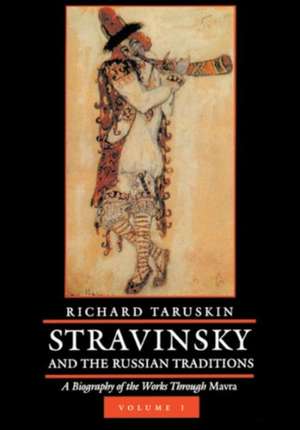 RICHARD TARUSKIN

STRAVINSKY

AND THE RUSSIAN TRADITIONS

A Biography of the Works Through Mavra

VOLUME I